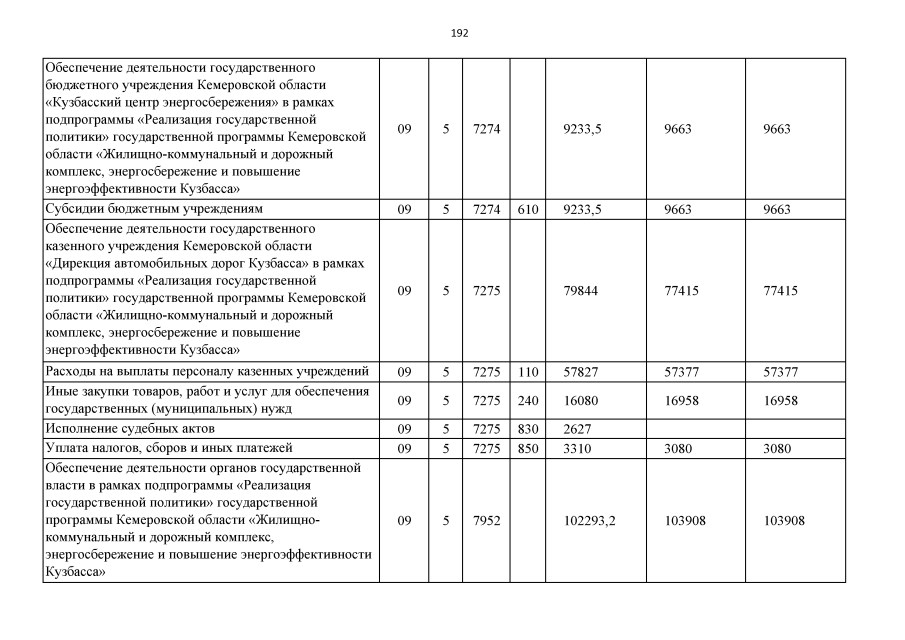 192

| | | | | | | | |
|---|---|---|---|---|---|---|---|
| Обеспечение деятельности государственного бюджетного учреждения Кемеровской области «Кузбасский центр энергосбережения» в рамках подпрограммы «Реализация государственной политики» государственной программы Кемеровской области «Жилищно-коммунальный и дорожный комплекс, энергосбережение и повышение энергоэффективности Кузбасса» | 09 | 5 | 7274 | | 9233,5 | 9663 | 9663 |
| Субсидии бюджетным учреждениям | 09 | 5 | 7274 | 610 | 9233,5 | 9663 | 9663 |
| Обеспечение деятельности государственного казенного учреждения Кемеровской области «Дирекция автомобильных дорог Кузбасса» в рамках подпрограммы «Реализация государственной политики» государственной программы Кемеровской области «Жилищно-коммунальный и дорожный комплекс, энергосбережение и повышение энергоэффективности Кузбасса» | 09 | 5 | 7275 | | 79844 | 77415 | 77415 |
| Расходы на выплаты персоналу казенных учреждений | 09 | 5 | 7275 | 110 | 57827 | 57377 | 57377 |
| Иные закупки товаров, работ и услуг для обеспечения государственных (муниципальных) нужд | 09 | 5 | 7275 | 240 | 16080 | 16958 | 16958 |
| Исполнение судебных актов | 09 | 5 | 7275 | 830 | 2627 | | |
| Уплата налогов, сборов и иных платежей | 09 | 5 | 7275 | 850 | 3310 | 3080 | 3080 |
| Обеспечение деятельности органов государственной власти в рамках подпрограммы «Реализация государственной политики» государственной программы Кемеровской области «Жилищно-коммунальный и дорожный комплекс, энергосбережение и повышение энергоэффективности Кузбасса» | 09 | 5 | 7952 | | 102293,2 | 103908 | 103908 |